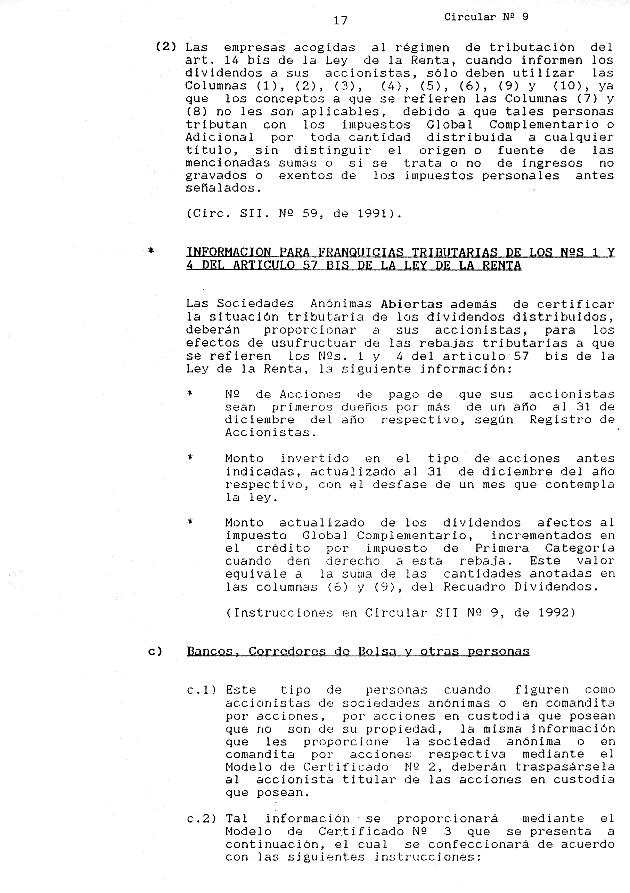 17 Circular Nº 9

(2) Las empresas acogidas al régimen de tributación del art. 14 bis de la Ley de la Renta, cuando informen los dividendos a sus accionistas, sólo deben utilizar las Columnas (1), (2), (3), (4), (5), (6), (9) y (10), ya que los conceptos a que se refieren las Columnas (7) y (8) no les son aplicables, debido a que tales personas tributan con los impuestos Global Complementario o Adicional por toda cantidad distribuida a cualquier título, sin distinguir el origen o fuente de las mencionadas sumas o si se trata o no de ingresos no gravados o exentos de los impuestos personales antes señalados.

(Circ. SII. Nº 59, de 1991).

* INFORMACION PARA FRANQUICIAS TRIBUTARIAS DE LOS NºS 1 Y 4 DEL ARTICULO 57 BIS DE LA LEY DE LA RENTA

Las Sociedades Anónimas Abiertas además de certificar la situación tributaria de los dividendos distribuidos, deberán proporcionar a sus accionistas, para los efectos de usufructuar de las rebajas tributarias a que se refieren los Nºs. 1 y 4 del artículo 57 bis de la Ley de la Renta, la siguiente información:

* Nº de Acciones de pago de que sus accionistas sean primeros dueños por más de un año al 31 de diciembre del año respectivo, según Registro de Accionistas.

* Monto invertido en el tipo de acciones antes indicadas, actualizado al 31 de diciembre del año respectivo, con el desfase de un mes que contempla la ley.

* Monto actualizado de los dividendos afectos al impuesto Global Complementario, incrementados en el crédito por impuesto de Primera Categoría cuando den derecho a esta rebaja. Este valor equivale a la suma de las cantidades anotadas en las columnas (6) y (9), del Recuadro Dividendos.

(Instrucciones en Circular SII Nº 9, de 1992)

c) Bancos, Corredores de Bolsa y otras personas

c.1) Este tipo de personas cuando figuren como accionistas de sociedades anónimas o en comandita por acciones, por acciones en custodia que posean que no son de su propiedad, la misma información que les proporcione la sociedad anónima o en comandita por acciones respectiva mediante el Modelo de Certificado Nº 2, deberán traspasársela al accionista titular de las acciones en custodia que posean.

c.2) Tal información se proporcionará mediante el Modelo de Certificado Nº 3 que se presenta a continuación, el cual se confeccionará de acuerdo con las siguientes instrucciones: